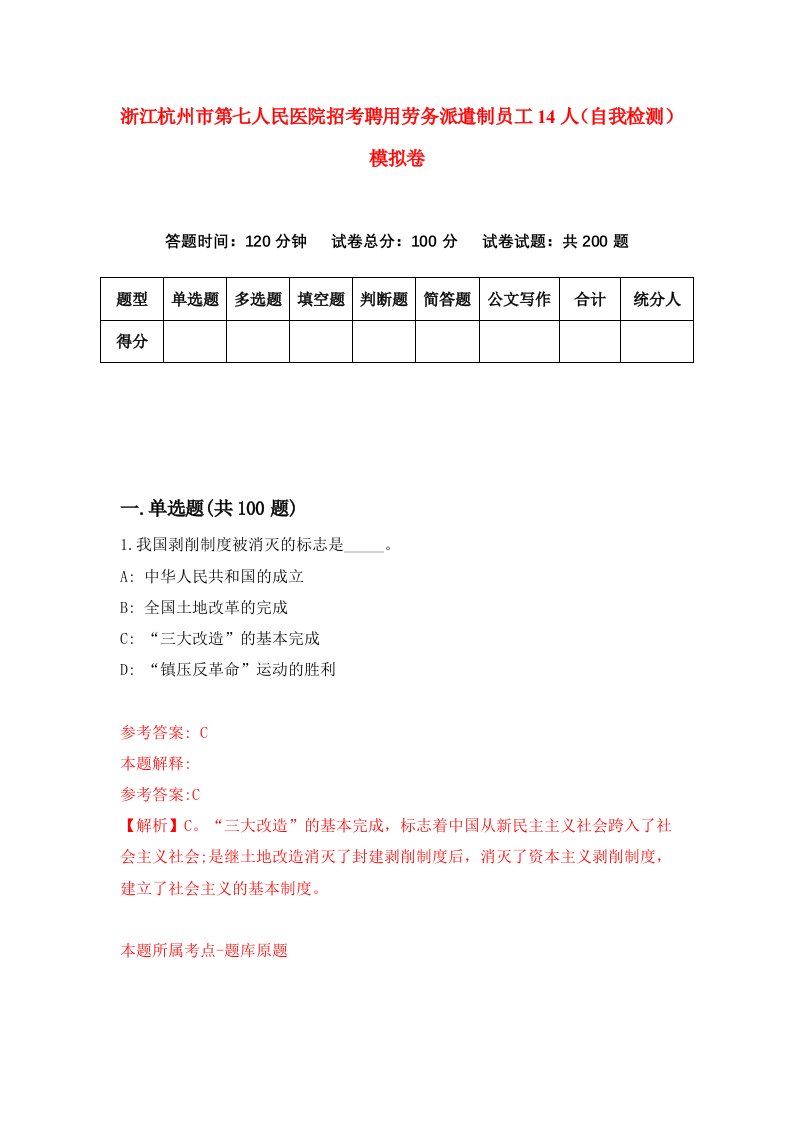 浙江杭州市第七人民医院招考聘用劳务派遣制员工14人（自我检测）模拟卷

答题时间：120分钟　试卷总分：100分　试卷试题：共200题

| 题型 | 单选题 | 多选题 | 填空题 | 判断题 | 简答题 | 公文写作 | 合计 | 统分人 |
|---|---|---|---|---|---|---|---|---|
| 得分 | | | | | | | | |

一.单选题(共100题)

1.我国剥削制度被消灭的标志是_____。
A: 中华人民共和国的成立
B: 全国土地改革的完成
C: “三大改造”的基本完成
D: “镇压反革命”运动的胜利

参考答案: C
本题解释:
参考答案:C
【解析】C。“三大改造”的基本完成，标志着中国从新民主主义社会跨入了社会主义社会;是继土地改造消灭了封建剥削制度后，消灭了资本主义剥削制度，建立了社会主义的基本制度。

本题所属考点-题库原题